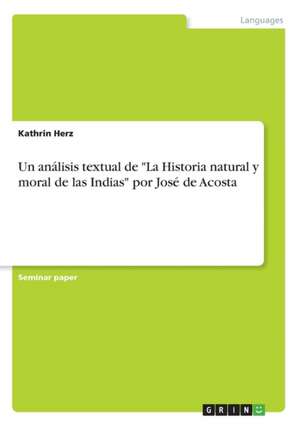 Languages

Kathrin Herz

Un análisis textual de "La Historia natural y moral de las Indias" por José de Acosta

Seminar paper

GRIN